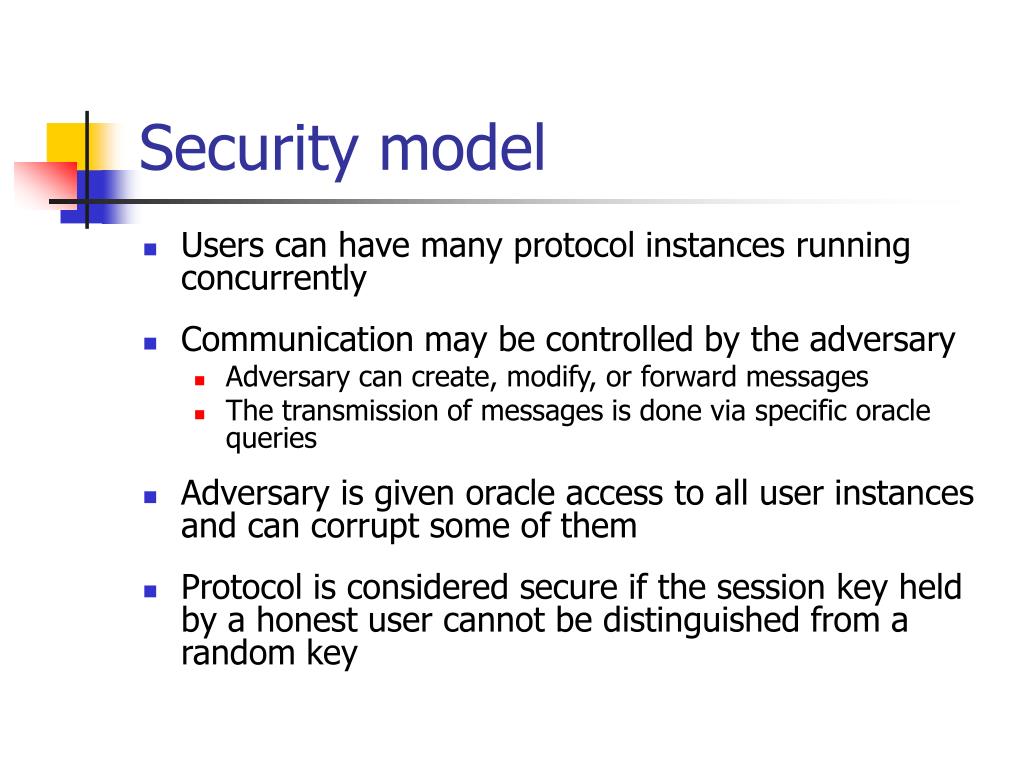 Security model

- Users can have many protocol instances running concurrently
- Communication may be controlled by the adversary
  - Adversary can create, modify, or forward messages
  - The transmission of messages is done via specific oracle queries
- Adversary is given oracle access to all user instances and can corrupt some of them
- Protocol is considered secure if the session key held by a honest user cannot be distinguished from a random key